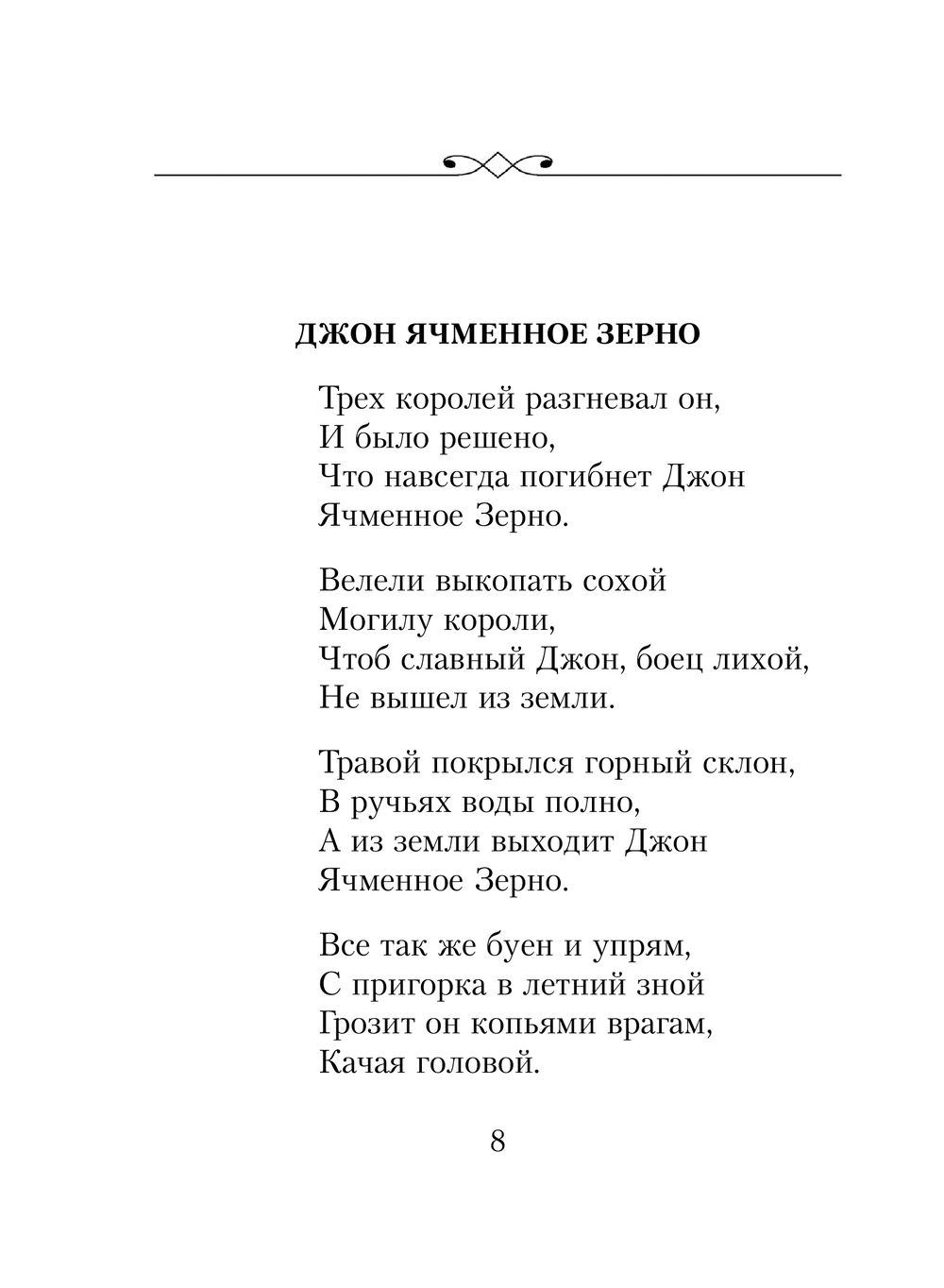 ДЖОН ЯЧМЕННОЕ ЗЕРНО

Трех королей разгневал он,
И было решено,
Что навсегда погибнет Джон
Ячменное Зерно.

Велели выкопать сохой
Могилу короли,
Чтоб славный Джон, боец лихой,
Не вышел из земли.

Травой покрылся горный склон,
В ручьях воды полно,
А из земли выходит Джон
Ячменное Зерно.

Все так же буен и упрям,
С пригорка в летний зной
Грозит он копьями врагам,
Качая головой.

8